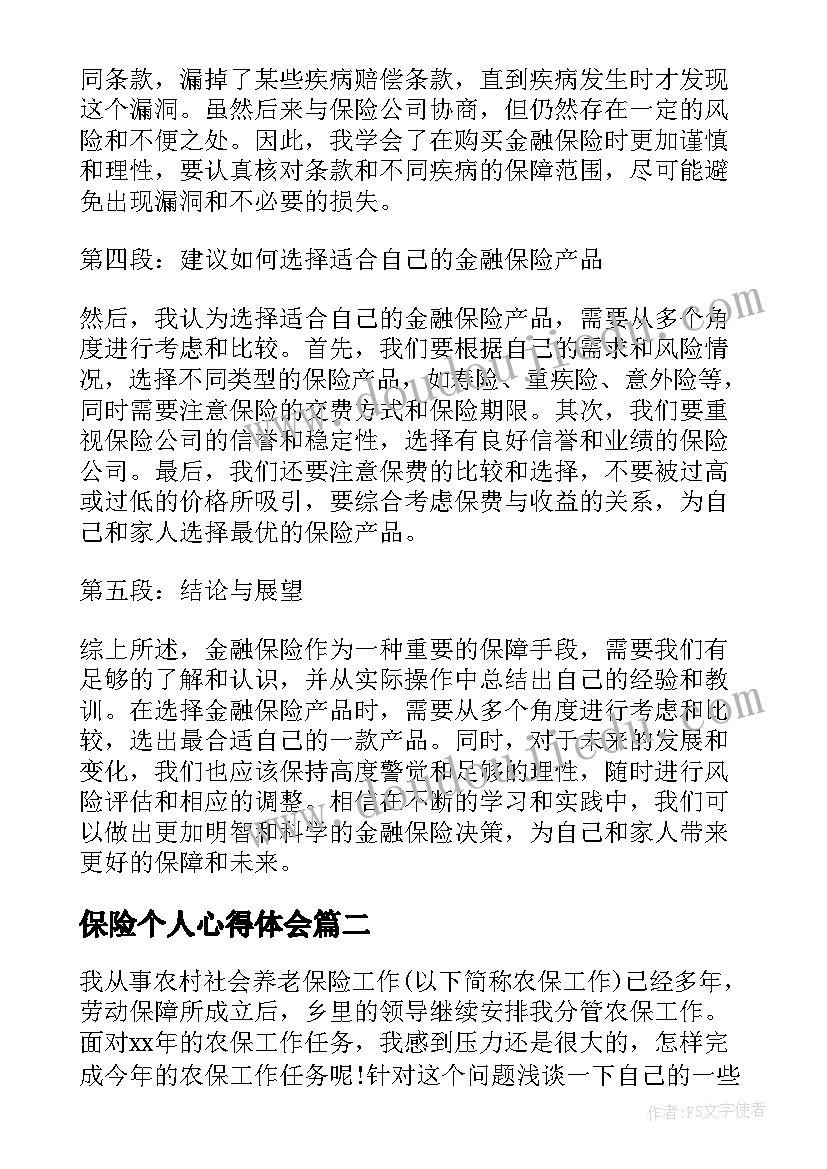 同条款，漏掉了某些疾病赔偿条款，直到疾病发生时才发现这个漏洞。虽然后来与保险公司协商，但仍然存在一定的风险和不便之处。因此，我学会了在购买金融保险时更加谨慎和理性，要认真核对条款和不同疾病的保障范围，尽可能避免出现漏洞和不必要的损失。

第四段：建议如何选择适合自己的金融保险产品

然后，我认为选择适合自己的金融保险产品，需要从多个角度进行考虑和比较。首先，我们要根据自己的需求和风险情况，选择不同类型的保险产品，如寿险、重疾险、意外险等，同时需要注意保险的交费方式和保险期限。其次，我们要重视保险公司的信誉和稳定性，选择有良好信誉和业绩的保险公司。最后，我们还要注意保费的比较和选择，不要被过高或过低的价格所吸引，要综合考虑保费与收益的关系，为自己和家人选择最优的保险产品。

第五段：结论与展望

综上所述，金融保险作为一种重要的保障手段，需要我们有足够的了解和认识，并从实际操作中总结出自己的经验和教训。在选择金融保险产品时，需要从多个角度进行考虑和比较，选出最合适自己的一款产品。同时，对于未来的发展和变化，我们也应该保持高度警觉和足够的理性，随时进行风险评估和相应的调整。相信在不断的学习和实践中，我们可以做出更加明智和科学的金融保险决策，为自己和家人带来更好的保障和未来。

保险个人心得体会篇二

我从事农村社会养老保险工作(以下简称农保工作)已经多年，劳动保障所成立后，乡里的领导继续安排我分管农保工作。面对xx年的农保工作任务，我感到压力还是很大的，怎样完成今年的农保工作任务呢!针对这个问题浅谈一下自己的一些

作者：FS文字使者